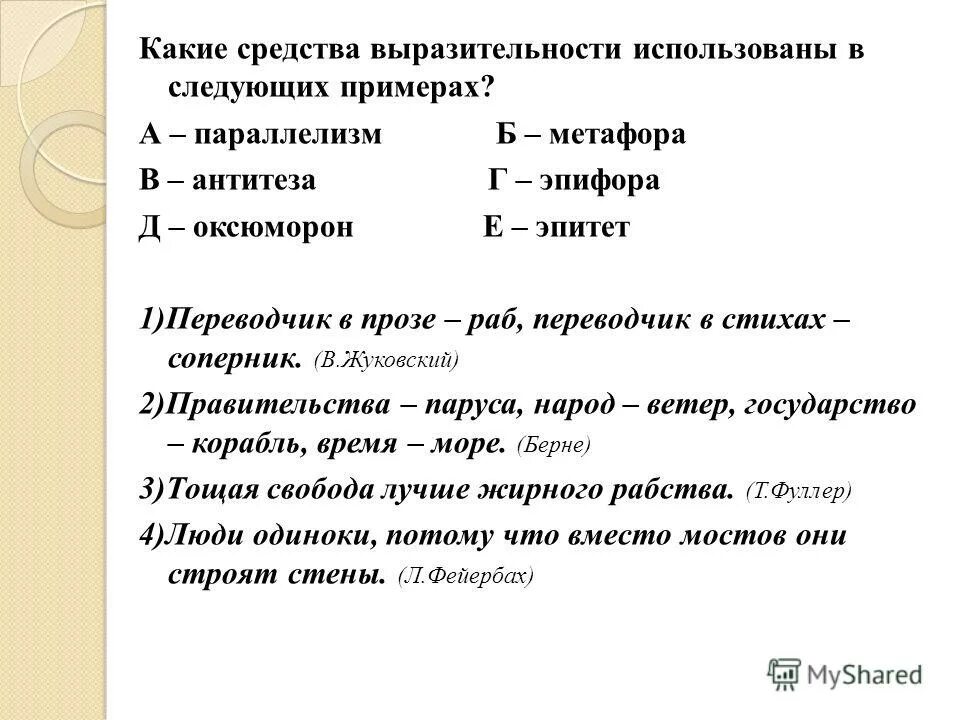 Какие средства выразительности использованы в следующих примерах?

А – параллелизм Б – метафора

В – антитеза Г – эпифора

Д – оксюморон Е – эпитет

1)Переводчик в прозе – раб, переводчик в стихах – соперник. (В.Жуковский)

2)Правительства – паруса, народ – ветер, государство – корабль, время – море. (Берне)

3)Тощая свобода лучше жирного рабства. (Т.Фуллер)

4)Люди одиноки, потому что вместо мостов они строят стены. (Л.Фейербах)

MyShared